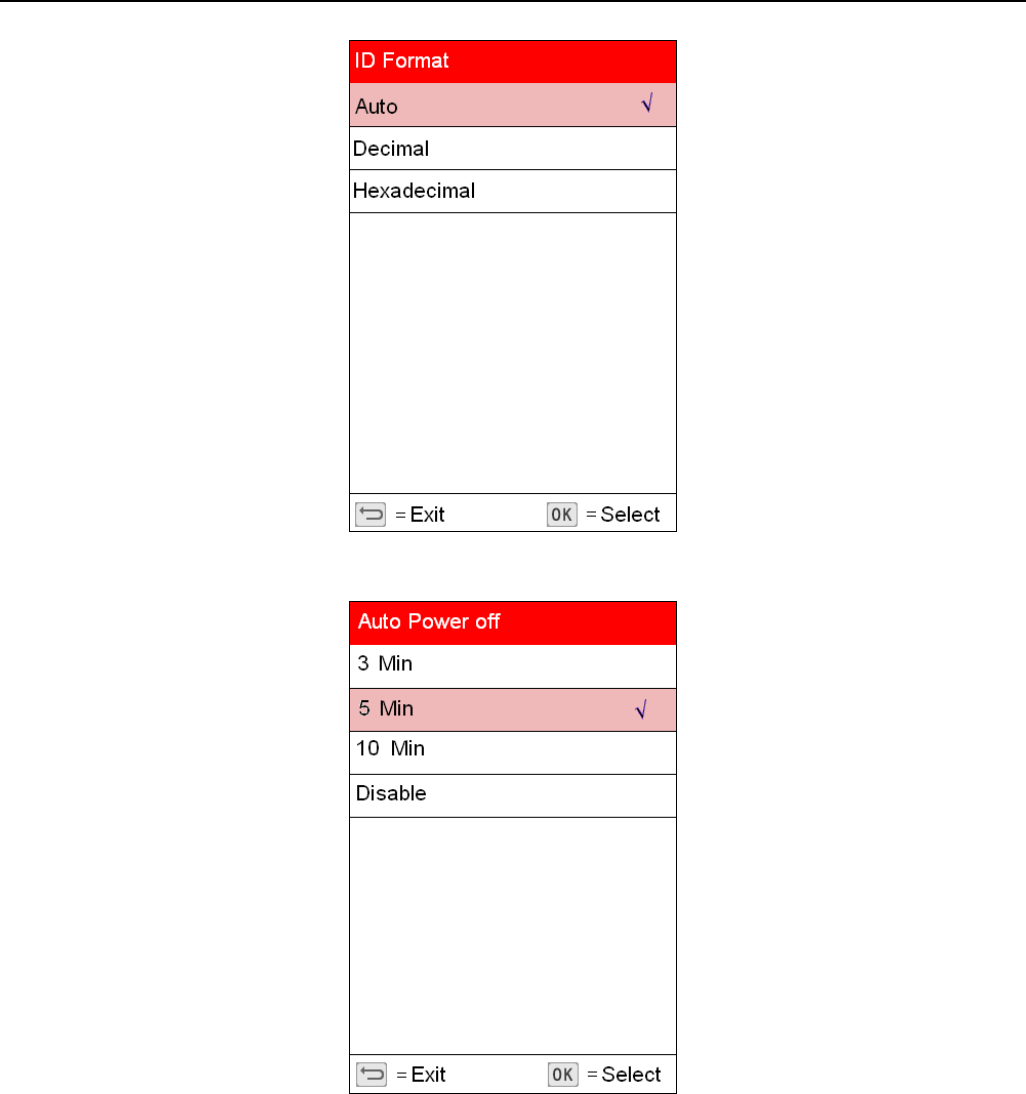 ID Format

Auto √

Decimal

Hexadecimal

= Exit OK = Select

Auto Power off

3 Min

5 Min √

10 Min

Disable

= Exit OK = Select